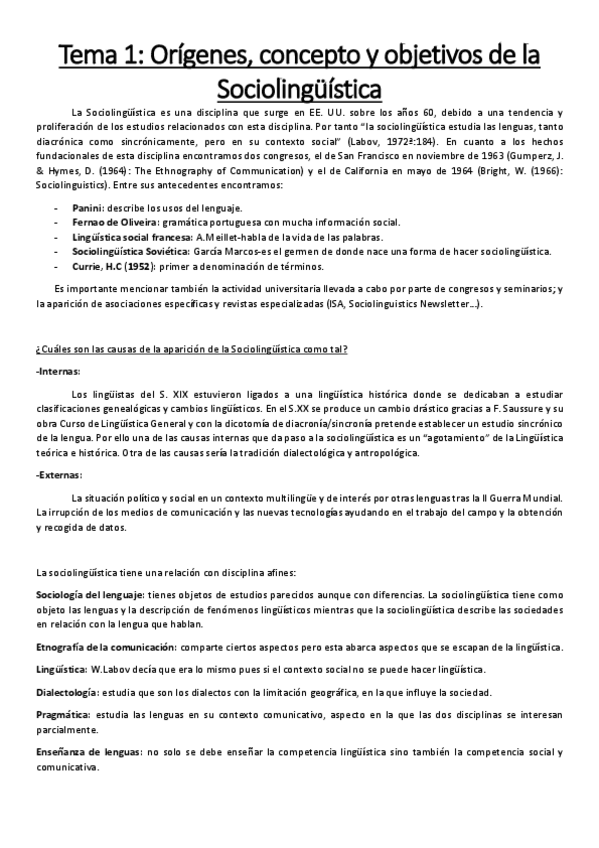 Tema 1: Orígenes, concepto y objetivos de la Sociolingüística

La Sociolingüística es una disciplina que surge en EE. UU. sobre los años 60, debido a una tendencia y proliferación de los estudios relacionados con esta disciplina. Por tanto "la sociolingüística estudia las lenguas, tanto diacrónica como sincrónicamente, pero en su contexto social" (Labov, 1972ª:184). En cuanto a los hechos fundacionales de esta disciplina encontramos dos congresos, el de San Francisco en noviembre de 1963 (Gumperz, J. & Hymes, D. (1964): The Ethnography of Communication) y el de California en mayo de 1964 (Bright, W. (1966): Sociolinguistics). Entre sus antecedentes encontramos:

- Panini: describe los usos del lenguaje.
- Fernao de Oliveira: gramática portuguesa con mucha información social.
- Lingüística social francesa: A.Meillet-habla de la vida de las palabras.
- Sociolingüística Soviética: García Marcos-es el germen de donde nace una forma de hacer sociolingüística.
- Currie, H.C (1952): primer a denominación de términos.

Es importante mencionar también la actividad universitaria llevada a cabo por parte de congresos y seminarios; y la aparición de asociaciones específicas y revistas especializadas (ISA, Sociolinguistics Newsletter...).

¿Cuáles son las causas de la aparición de la Sociolingüística como tal?

-Internas:

Los lingüistas del S. XIX estuvieron ligados a una lingüística histórica donde se dedicaban a estudiar clasificaciones genealógicas y cambios lingüísticos. En el S.XX se produce un cambio drástico gracias a F. Saussure y su obra Curso de Lingüística General y con la dicotomía de diacronía/sincronía pretende establecer un estudio sincrónico de la lengua. Por ello una de las causas internas que da paso a la sociolingüística es un "agotamiento" de la Lingüística teórica e histórica. Otra de las causas sería la tradición dialectológica y antropológica.

-Externas:

La situación político y social en un contexto multilingüe y de interés por otras lenguas tras la II Guerra Mundial. La irrupción de los medios de comunicación y las nuevas tecnologías ayudando en el trabajo del campo y la obtención y recogida de datos.

La sociolingüística tiene una relación con disciplina afines:

Sociología del lenguaje: tienes objetos de estudios parecidos aunque con diferencias. La sociolingüística tiene como objeto las lenguas y la descripción de fenómenos lingüísticos mientras que la sociolingüística describe las sociedades en relación con la lengua que hablan.

Etnografía de la comunicación: comparte ciertos aspectos pero esta abarca aspectos que se escapan de la lingüística.

Lingüística: W.Labov decía que era lo mismo pues si el contexto social no se puede hacer lingüística.

Dialectología: estudia que son los dialectos con la limitación geográfica, en la que influye la sociedad.

Pragmática: estudia las lenguas en su contexto comunicativo, aspecto en la que las dos disciplinas se interesan parcialmente.

Enseñanza de lenguas: no solo se debe enseñar la competencia lingüística sino también la competencia social y comunicativa.